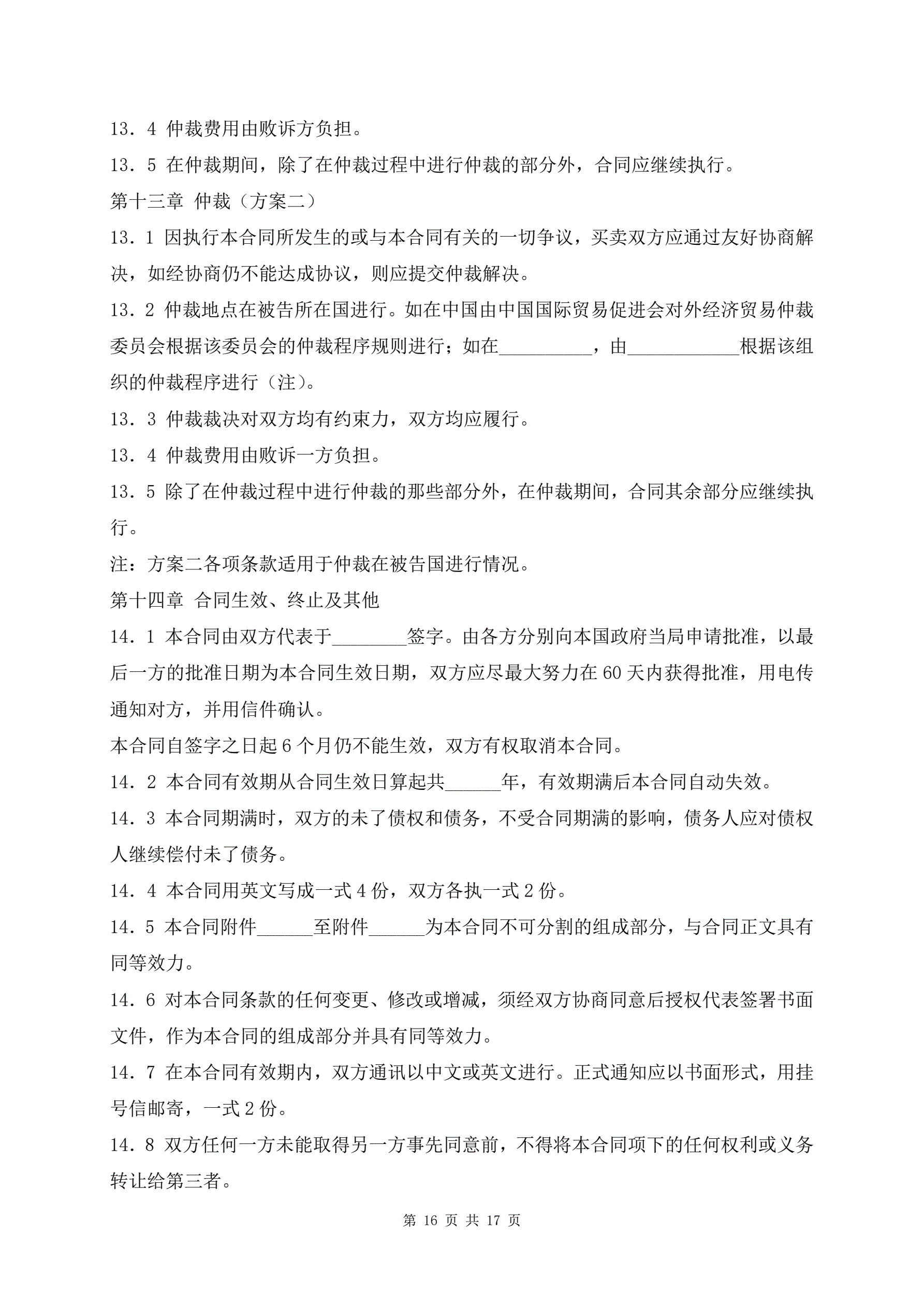 13．4 仲裁费用由败诉方负担。

13．5 在仲裁期间，除了在仲裁过程中进行仲裁的部分外，合同应继续执行。

第十三章 仲裁（方案二）

13．1 因执行本合同所发生的或与本合同有关的一切争议，买卖双方应通过友好协商解决，如经协商仍不能达成协议，则应提交仲裁解决。

13．2 仲裁地点在被告所在国进行。如在中国由中国国际贸易促进会对外经济贸易仲裁委员会根据该委员会的仲裁程序规则进行；如在__________，由____________根据该组织的仲裁程序进行（注）。

13．3 仲裁裁决对双方均有约束力，双方均应履行。

13．4 仲裁费用由败诉一方负担。

13．5 除了在仲裁过程中进行仲裁的那些部分外，在仲裁期间，合同其余部分应继续执行。

注：方案二各项条款适用于仲裁在被告国进行情况。

第十四章 合同生效、终止及其他

14．1 本合同由双方代表于________签字。由各方分别向本国政府当局申请批准，以最后一方的批准日期为本合同生效日期，双方应尽最大努力在60天内获得批准，用电传通知对方，并用信件确认。

本合同自签字之日起6个月仍不能生效，双方有权取消本合同。

14．2 本合同有效期从合同生效日算起共______年，有效期满后本合同自动失效。

14．3 本合同期满时，双方的未了债权和债务，不受合同期满的影响，债务人应对债权人继续偿付未了债务。

14．4 本合同用英文写成一式4份，双方各执一式2份。

14．5 本合同附件______至附件______为本合同不可分割的组成部分，与合同正文具有同等效力。

14．6 对本合同条款的任何变更、修改或增减，须经双方协商同意后授权代表签署书面文件，作为本合同的组成部分并具有同等效力。

14．7 在本合同有效期内，双方通讯以中文或英文进行。正式通知应以书面形式，用挂号信邮寄，一式2份。

14．8 双方任何一方未能取得另一方事先同意前，不得将本合同项下的任何权利或义务转让给第三者。

第 16 页 共 17 页